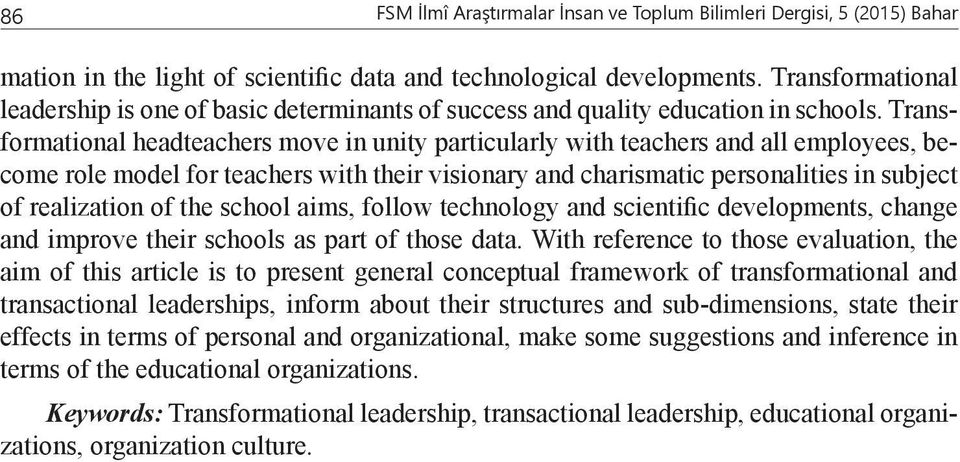 86 FSM İlmî Araştırmalar İnsan ve Toplum Bilimleri Dergisi, 5 (2015) Bahar

mation in the light of scientific data and technological developments. Transformational leadership is one of basic determinants of success and quality education in schools. Transformational headteachers move in unity particularly with teachers and all employees, become role model for teachers with their visionary and charismatic personalities in subject of realization of the school aims, follow technology and scientific developments, change and improve their schools as part of those data. With reference to those evaluation, the aim of this article is to present general conceptual framework of transformational and transactional leaderships, inform about their structures and sub-dimensions, state their effects in terms of personal and organizational, make some suggestions and inference in terms of the educational organizations.

Keywords: Transformational leadership, transactional leadership, educational organizations, organization culture.